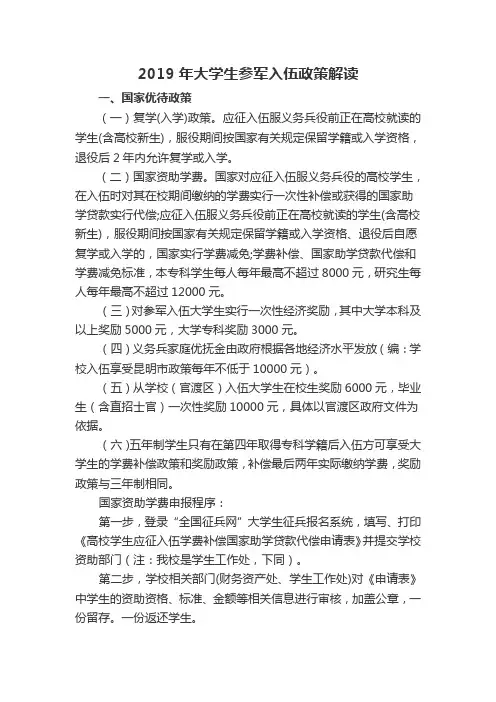 2019 年大学生参军入伍政策解读

一、国家优待政策

（一）复学(入学)政策。应征入伍服义务兵役前正在高校就读的学生(含高校新生)，服役期间按国家有关规定保留学籍或入学资格，退役后 2 年内允许复学或入学。

（二）国家资助学费。国家对应征入伍服义务兵役的高校学生，在入伍时对其在校期间缴纳的学费实行一次性补偿或获得的国家助学贷款实行代偿;应征入伍服义务兵役前正在高校就读的学生(含高校新生)，服役期间按国家有关规定保留学籍或入学资格、退役后自愿复学或入学的，国家实行学费减免;学费补偿、国家助学贷款代偿和学费减免标准，本专科学生每人每年最高不超过 8000 元，研究生每人每年最高不超过 12000 元。

（三）对参军入伍大学生实行一次性经济奖励，其中大学本科及以上奖励 5000 元，大学专科奖励 3000 元。

（四）义务兵家庭优抚金由政府根据各地经济水平发放（编：学校入伍享受昆明市政策每年不低于 10000 元）。

（五）从学校（官渡区）入伍大学生在校生奖励 6000 元，毕业生（含直招士官）一次性奖励 10000 元，具体以官渡区政府文件为依据。

（六)五年制学生只有在第四年取得专科学籍后入伍方可享受大学生的学费补偿政策和奖励政策，补偿最后两年实际缴纳学费，奖励政策与三年制相同。

国家资助学费申报程序：

第一步，登录“全国征兵网”大学生征兵报名系统，填写、打印《高校学生应征入伍学费补偿国家助学贷款代偿申请表》并提交学校资助部门（注：我校是学生工作处，下同）。

第二步，学校相关部门(财务资产处、学生工作处)对《申请表》中学生的资助资格、标准、金额等相关信息进行审核，加盖公章，一份留存。一份返还学生。